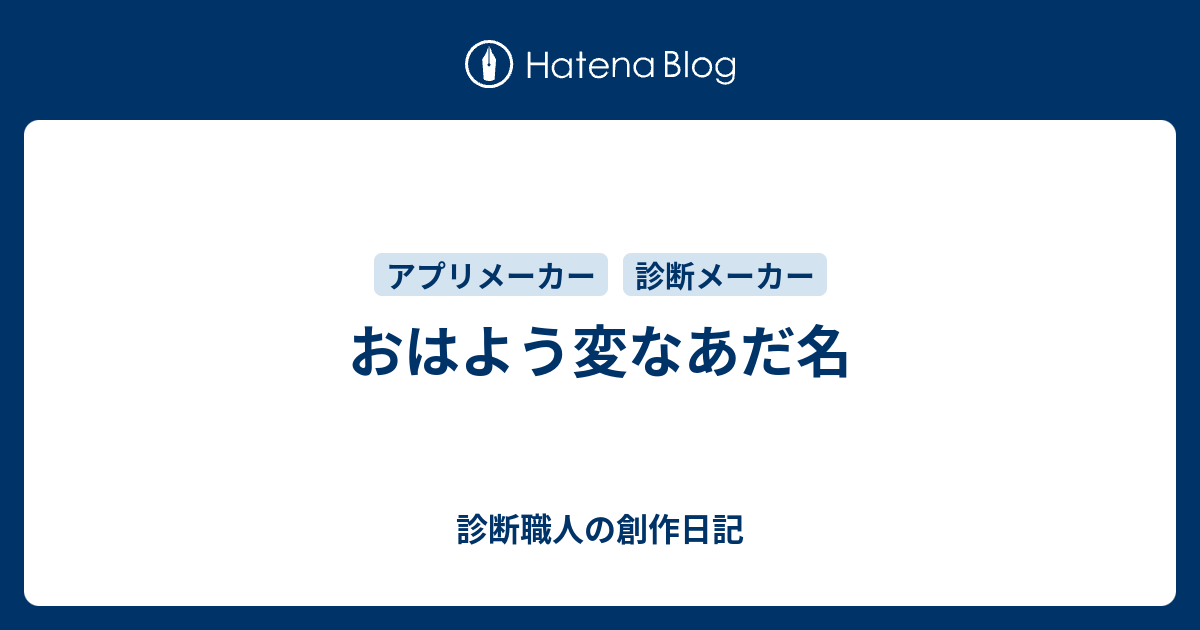 Hatena Blog

アプリメーカー 診断メーカー

おはよう変なあだ名

診断職人の創作日記